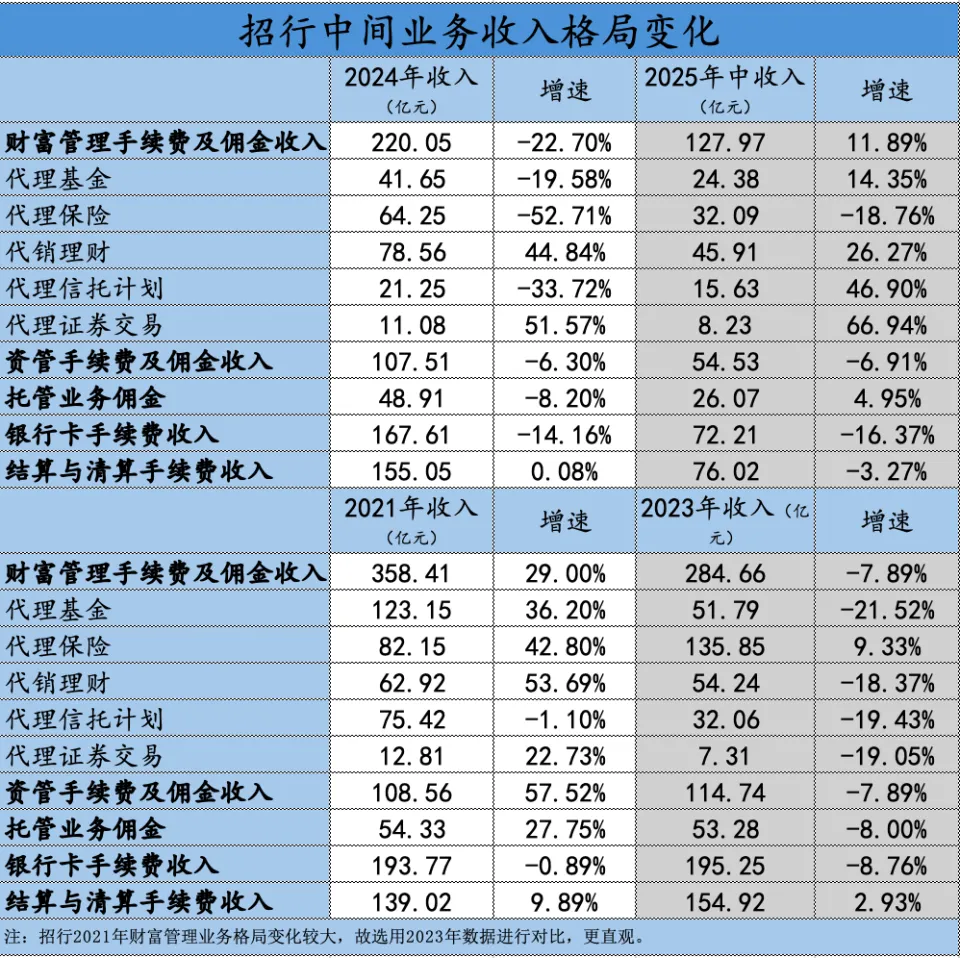 招行中间业务收入格局变化

| | 2024年收入（亿元） | 增速 | 2025年中收入（亿元） | 增速 |
|---|---|---|---|---|
| 财富管理手续费及佣金收入 | 220.05 | -22.70% | 127.97 | 11.89% |
| 代理基金 | 41.65 | -19.58% | 24.38 | 14.35% |
| 代理保险 | 64.25 | -52.71% | 32.09 | -18.76% |
| 代销理财 | 78.56 | 44.84% | 45.91 | 26.27% |
| 代理信托计划 | 21.25 | -33.72% | 15.63 | 46.90% |
| 代理证券交易 | 11.08 | 51.57% | 8.23 | 66.94% |
| 资管手续费及佣金收入 | 107.51 | -6.30% | 54.53 | -6.91% |
| 托管业务佣金 | 48.91 | -8.20% | 26.07 | 4.95% |
| 银行卡手续费收入 | 167.61 | -14.16% | 72.21 | -16.37% |
| 结算与清算手续费收入 | 155.05 | 0.08% | 76.02 | -3.27% |
| | 2021年收入（亿元） | 增速 | 2023年收入（亿元） | 增速 |
| 财富管理手续费及佣金收入 | 358.41 | 29.00% | 284.66 | -7.89% |
| 代理基金 | 123.15 | 36.20% | 51.79 | -21.52% |
| 代理保险 | 82.15 | 42.80% | 135.85 | 9.33% |
| 代销理财 | 62.92 | 53.69% | 54.24 | -18.37% |
| 代理信托计划 | 75.42 | -1.10% | 32.06 | -19.43% |
| 代理证券交易 | 12.81 | 22.73% | 7.31 | -19.05% |
| 资管手续费及佣金收入 | 108.56 | 57.52% | 114.74 | -7.89% |
| 托管业务佣金 | 54.33 | 27.75% | 53.28 | -8.00% |
| 银行卡手续费收入 | 193.77 | -0.89% | 195.25 | -8.76% |
| 结算与清算手续费收入 | 139.02 | 9.89% | 154.92 | 2.93% |

注：招行2021年财富管理业务格局变化较大，故选用2023年数据进行对比，更直观。